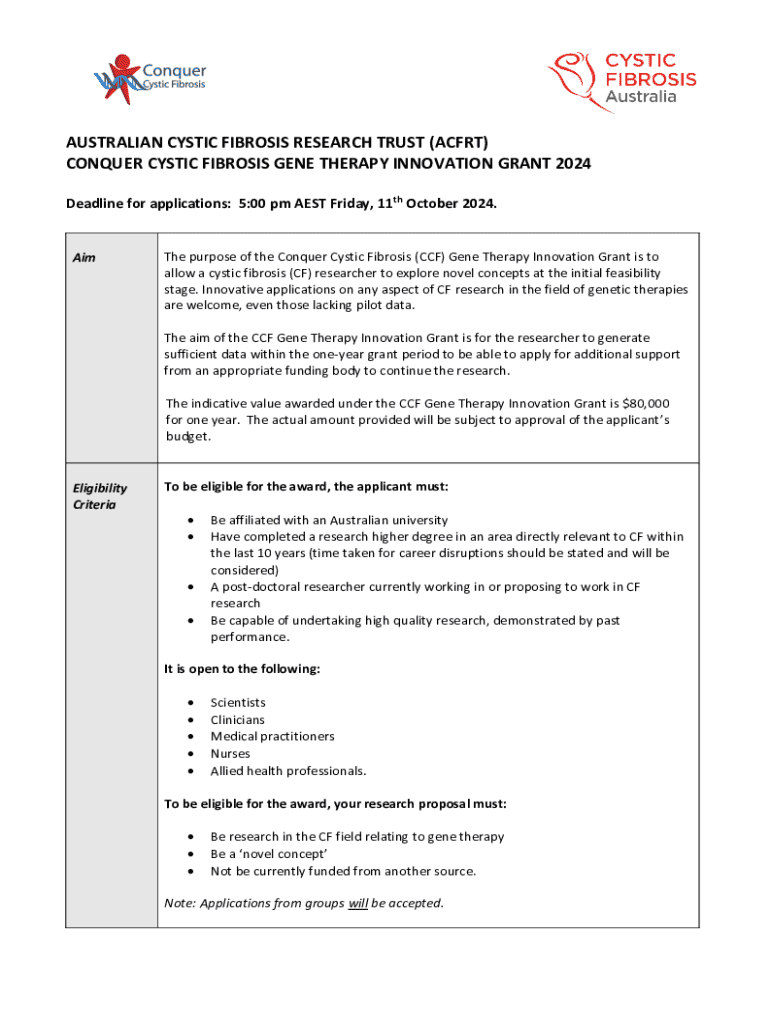 Conquer Cystic Fibrosis

CYSTIC FIBROSIS Australia

AUSTRALIAN CYSTIC FIBROSIS RESEARCH TRUST (ACFRT)
CONQUER CYSTIC FIBROSIS GENE THERAPY INNOVATION GRANT 2024

Deadline for applications: 5:00 pm AEST Friday, 11$^{th}$ October 2024.

| Aim | The purpose of the Conquer Cystic Fibrosis (CCF) Gene Therapy Innovation Grant is to allow a cystic fibrosis (CF) researcher to explore novel concepts at the initial feasibility stage. Innovative applications on any aspect of CF research in the field of genetic therapies are welcome, even those lacking pilot data. The aim of the CCF Gene Therapy Innovation Grant is for the researcher to generate sufficient data within the one-year grant period to be able to apply for additional support from an appropriate funding body to continue the research. The indicative value awarded under the CCF Gene Therapy Innovation Grant is $80,000 for one year. The actual amount provided will be subject to approval of the applicant's budget. |
|---|---|
| Eligibility Criteria | To be eligible for the award, the applicant must: • Be affiliated with an Australian university • Have completed a research higher degree in an area directly relevant to CF within the last 10 years (time taken for career disruptions should be stated and will be considered) • A post-doctoral researcher currently working in or proposing to work in CF research • Be capable of undertaking high quality research, demonstrated by past performance. It is open to the following: • Scientists • Clinicians • Medical practitioners • Nurses • Allied health professionals. To be eligible for the award, your research proposal must: • Be research in the CF field relating to gene therapy • Be a 'novel concept' • Not be currently funded from another source. Note: Applications from groups will be accepted. |